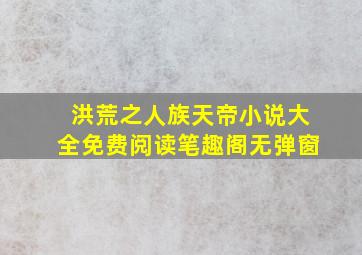 洪荒之人族天帝小说大全免费阅读笔趣阁无弹窗